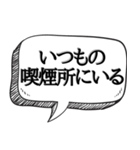 いつもの
喫煙所にいる